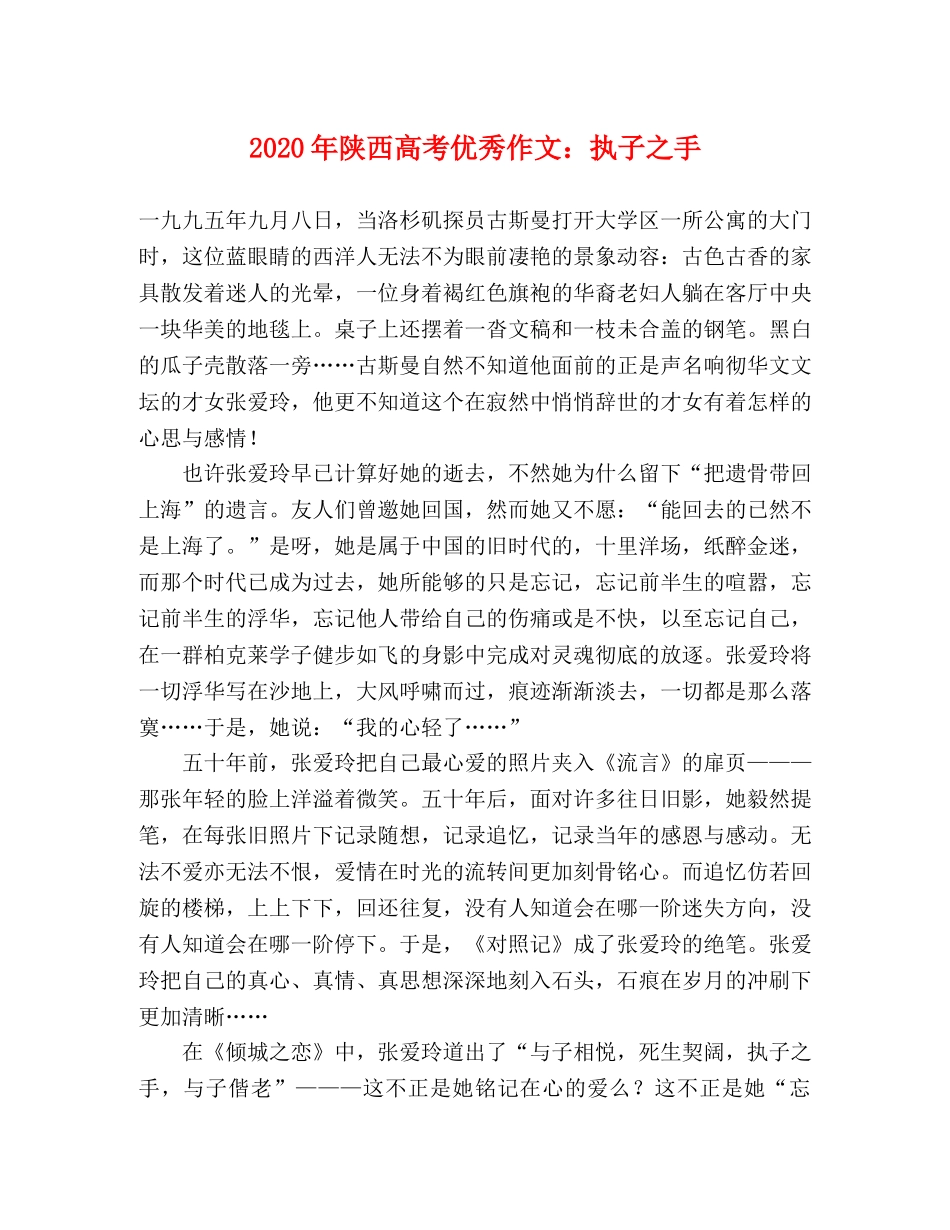 2020年陕西高考优秀作文：执子之手

一九九五年九月八日，当洛杉矶探员古斯曼打开大学区一所公寓的大门时，这位蓝眼睛的西洋人无法不为眼前凄艳的景象动容：古色古香的家具散发着迷人的光晕，一位身着褐红色旗袍的华裔老妇人躺在客厅中央一块华美的地毯上。桌子上还摆着一沓文稿和一枝未合盖的钢笔。黑白的瓜子壳散落一旁……古斯曼自然不知道他面前的正是声名响彻华文文坛的才女张爱玲，他更不知道这个在寂然中悄悄辞世的才女有着怎样的心思与感情！

也许张爱玲早已计算好她的逝去，不然她为什么留下“把遗骨带回上海”的遗言。友人们曾邀她回国，然而她又不愿：“能回去的已然不是上海了。”是呀，她是属于中国的旧时代的，十里洋场，纸醉金迷，而那个时代已成为过去，她所能够的只是忘记，忘记前半生的喧嚣，忘记前半生的浮华，忘记他人带给自己的伤痛或是不快，以至忘记自己，在一群柏克莱学子健步如飞的身影中完成对灵魂彻底的放逐。张爱玲将一切浮华写在沙地上，大风呼啸而过，痕迹渐渐淡去，一切都是那么落寞……于是，她说：“我的心轻了……”

五十年前，张爱玲把自己最心爱的照片夹入《流言》的扉页———那张年轻的脸上洋溢着微笑。五十年后，面对许多往日旧影，她毅然提笔，在每张旧照片下记录随想，记录追忆，记录当年的感恩与感动。无法不爱亦无法不恨，爱情在时光的流转间更加刻骨铭心。而追忆仿若回旋的楼梯，上上下下，回还往复，没有人知道会在哪一阶迷失方向，没有人知道会在哪一阶停下。于是，《对照记》成了张爱玲的绝笔。张爱玲把自己的真心、真情、真思想深深地刻入石头，石痕在岁月的冲刷下更加清晰……

在《倾城之恋》中，张爱玲道出了“与子相悦，死生契阔，执子之手，与子偕老”———这不正是她铭记在心的爱么？这不正是她“忘